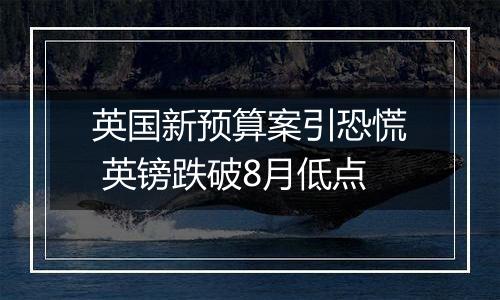 英国新预算案引恐慌
英镑跌破8月低点